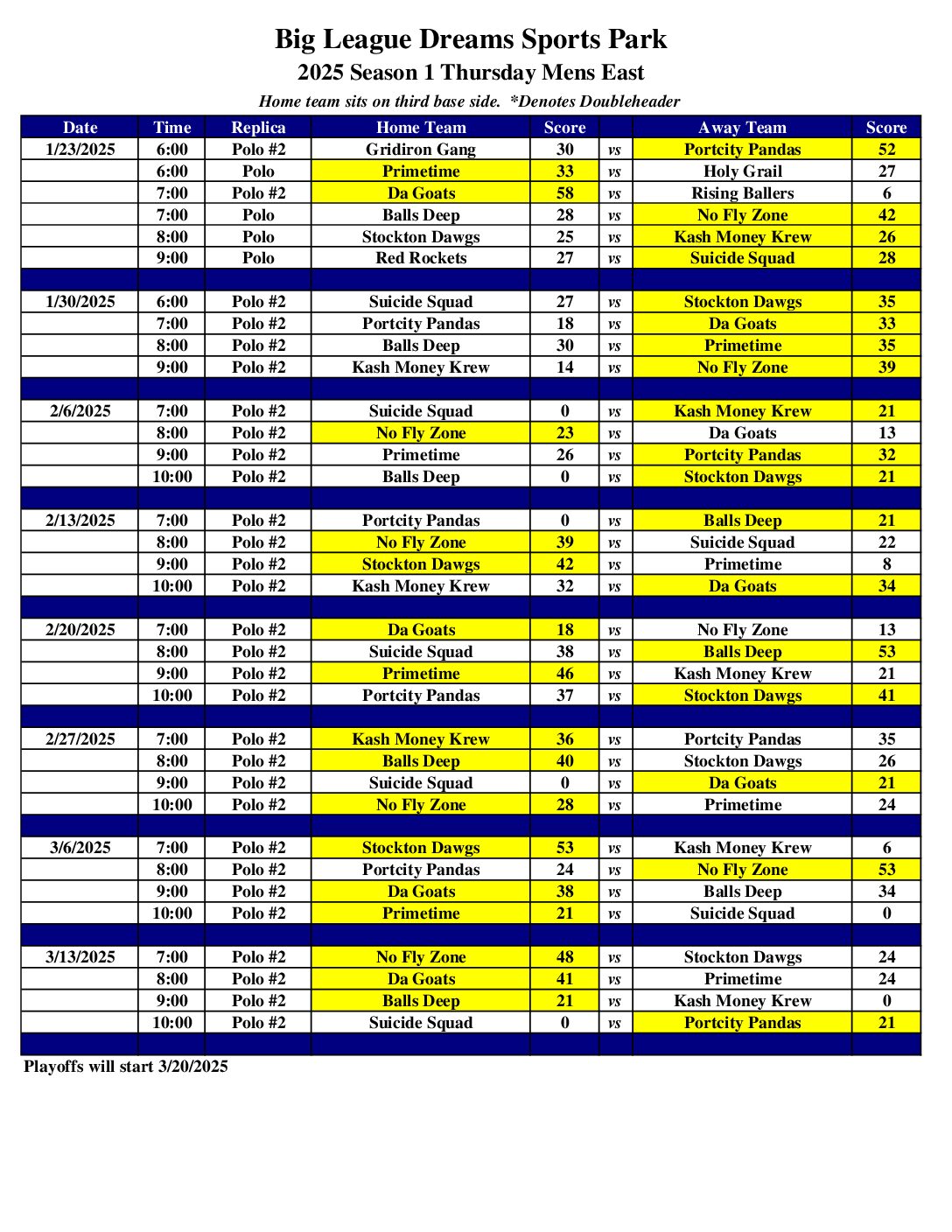 Big League Dreams Sports Park

2025 Season 1 Thursday Mens East

Home team sits on third base side. *Denotes Doubleheader

| Date | Time | Replica | Home Team | Score | | Away Team | Score |
|---|---|---|---|---|---|---|---|
| 1/23/2025 | 6:00 | Polo #2 | Gridiron Gang | 30 | vs | Portcity Pandas | 52 |
| | 6:00 | Polo | Primetime | 33 | vs | Holy Grail | 27 |
| | 7:00 | Polo #2 | Da Goats | 58 | vs | Rising Ballers | 6 |
| | 7:00 | Polo | Balls Deep | 28 | vs | No Fly Zone | 42 |
| | 8:00 | Polo | Stockton Dawgs | 25 | vs | Kash Money Krew | 26 |
| | 9:00 | Polo | Red Rockets | 27 | vs | Suicide Squad | 28 |
| | | | | | | | |
| 1/30/2025 | 6:00 | Polo #2 | Suicide Squad | 27 | vs | Stockton Dawgs | 35 |
| | 7:00 | Polo #2 | Portcity Pandas | 18 | vs | Da Goats | 33 |
| | 8:00 | Polo #2 | Balls Deep | 30 | vs | Primetime | 35 |
| | 9:00 | Polo #2 | Kash Money Krew | 14 | vs | No Fly Zone | 39 |
| | | | | | | | |
| 2/6/2025 | 7:00 | Polo #2 | Suicide Squad | 0 | vs | Kash Money Krew | 21 |
| | 8:00 | Polo #2 | No Fly Zone | 23 | vs | Da Goats | 13 |
| | 9:00 | Polo #2 | Primetime | 26 | vs | Portcity Pandas | 32 |
| | 10:00 | Polo #2 | Balls Deep | 0 | vs | Stockton Dawgs | 21 |
| | | | | | | | |
| 2/13/2025 | 7:00 | Polo #2 | Portcity Pandas | 0 | vs | Balls Deep | 21 |
| | 8:00 | Polo #2 | No Fly Zone | 39 | vs | Suicide Squad | 22 |
| | 9:00 | Polo #2 | Stockton Dawgs | 42 | vs | Primetime | 8 |
| | 10:00 | Polo #2 | Kash Money Krew | 32 | vs | Da Goats | 34 |
| | | | | | | | |
| 2/20/2025 | 7:00 | Polo #2 | Da Goats | 18 | vs | No Fly Zone | 13 |
| | 8:00 | Polo #2 | Suicide Squad | 38 | vs | Balls Deep | 53 |
| | 9:00 | Polo #2 | Primetime | 46 | vs | Kash Money Krew | 21 |
| | 10:00 | Polo #2 | Portcity Pandas | 37 | vs | Stockton Dawgs | 41 |
| | | | | | | | |
| 2/27/2025 | 7:00 | Polo #2 | Kash Money Krew | 36 | vs | Portcity Pandas | 35 |
| | 8:00 | Polo #2 | Balls Deep | 40 | vs | Stockton Dawgs | 26 |
| | 9:00 | Polo #2 | Suicide Squad | 0 | vs | Da Goats | 21 |
| | 10:00 | Polo #2 | No Fly Zone | 28 | vs | Primetime | 24 |
| | | | | | | | |
| 3/6/2025 | 7:00 | Polo #2 | Stockton Dawgs | 53 | vs | Kash Money Krew | 6 |
| | 8:00 | Polo #2 | Portcity Pandas | 24 | vs | No Fly Zone | 53 |
| | 9:00 | Polo #2 | Da Goats | 38 | vs | Balls Deep | 34 |
| | 10:00 | Polo #2 | Primetime | 21 | vs | Suicide Squad | 0 |
| | | | | | | | |
| 3/13/2025 | 7:00 | Polo #2 | No Fly Zone | 48 | vs | Stockton Dawgs | 24 |
| | 8:00 | Polo #2 | Da Goats | 41 | vs | Primetime | 24 |
| | 9:00 | Polo #2 | Balls Deep | 21 | vs | Kash Money Krew | 0 |
| | 10:00 | Polo #2 | Suicide Squad | 0 | vs | Portcity Pandas | 21 |
| | | | | | | | |

Playoffs will start 3/20/2025